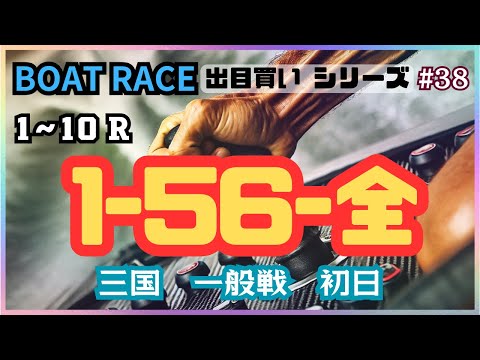 BOAT RACE 出目買い シリーズ #38

1~10 R

1-56-全

三国 一般戦 初日